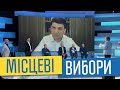 МІСЦЕВІ ВИБОРИ